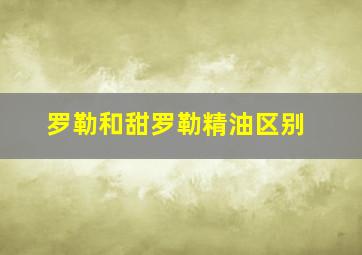 罗勒和甜罗勒精油区别